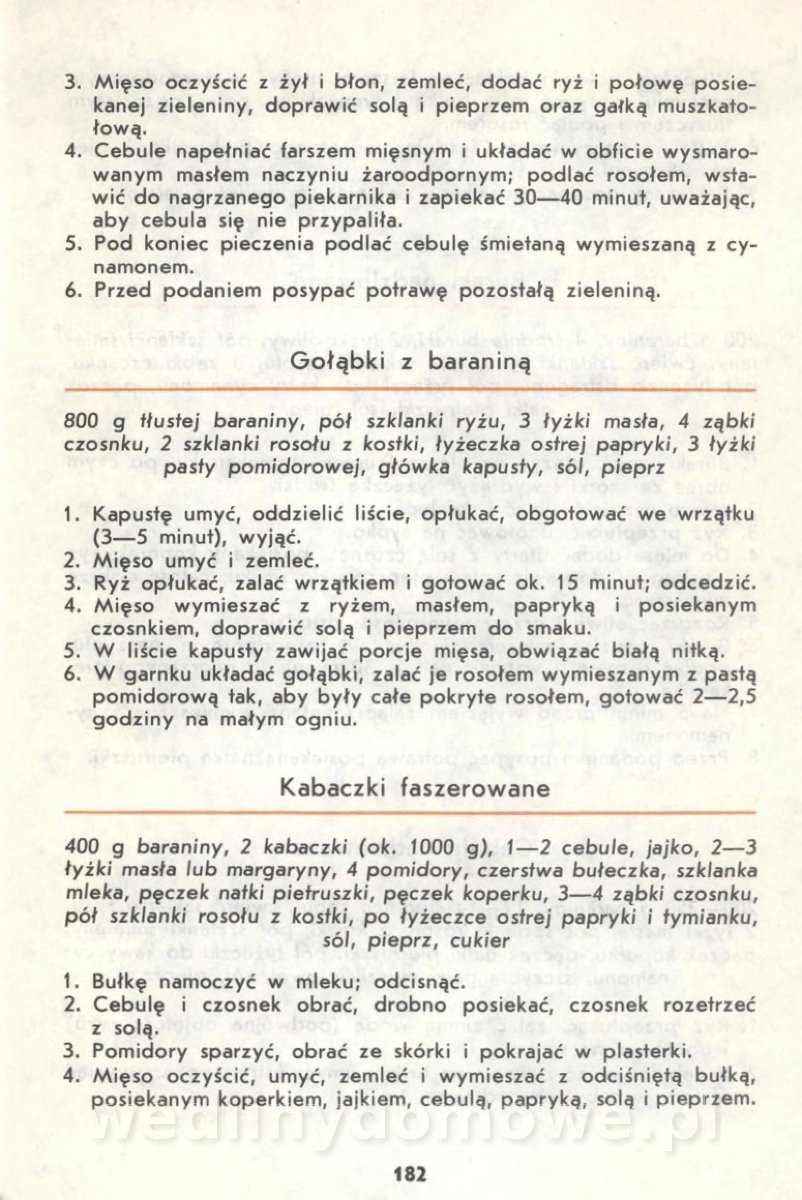 3. Mięso oczyścić z żył i błon, zemleć, dodać ryż i połowę posiekanej zieleniny, doprawić solą i pieprzem oraz gałką muszkatołową.
4. Cebule napełniać farszem mięsnym i układać w obficie wysmarowanym masłem naczyniu żaroodpornym; podlać rosołem, wstawić do nagrzanego piekarnika i zapiekać 30—40 minut, uważając, aby cebula się nie przypaliła.
5. Pod koniec pieczenia podlać cebulę śmietaną wymieszaną z cynamonem.
6. Przed podaniem posypać potrawę pozostałą zieleniną.

Gołąbki z baraniną

800 g tłustej baraniny, pół szklanki ryżu, 3 łyżki masła, 4 ząbki czosnku, 2 szklanki rosołu z kostki, łyżeczka ostrej papryki, 3 łyżki pasty pomidorowej, główka kapusty, sól, pieprz

1. Kapustę umyć, oddzielić liście, opłukać, obgotować we wrzątku (3—5 minut), wyjąć.
2. Mięso umyć i zemleć.
3. Ryż opłukać, zalać wrzątkiem i gotować ok. 15 minut; odcedzić.
4. Mięso wymieszać z ryżem, masłem, papryką i posiekanym czosnkiem, doprawić solą i pieprzem do smaku.
5. W liście kapusty zawijać porcje mięsa, obwiązać białą nitką.
6. W garnku układać gołąbki, zalać je rosołem wymieszanym z pastą pomidorową tak, aby były całe pokryte rosołem, gotować 2—2,5 godziny na małym ogniu.

Kabaczki faszerowane

400 g baraniny, 2 kabaczki (ok. 1000 g), 1—2 cebule, jajko, 2—3 łyżki masła lub margaryny, 4 pomidory, czerstwa bułeczka, szklanka mleka, pęczek natki pietruszki, pęczek koperku, 3—4 ząbki czosnku, pół szklanki rosołu z kostki, po łyżeczce ostrej papryki i tymianku, sól, pieprz, cukier

1. Bułkę namoczyć w mleku; odcisnąć.
2. Cebulę i czosnek obrać, drobno posiekać, czosnek rozetrzeć z solą.
3. Pomidory sparzyć, obrać ze skórki i pokrajać w plasterki.
4. Mięso oczyścić, umyć, zemleć i wymieszać z odciśniętą bułką, posiekanym koperkiem, jajkiem, cebulą, papryką, solą i pieprzem.

wedlinydomowe.pl

182